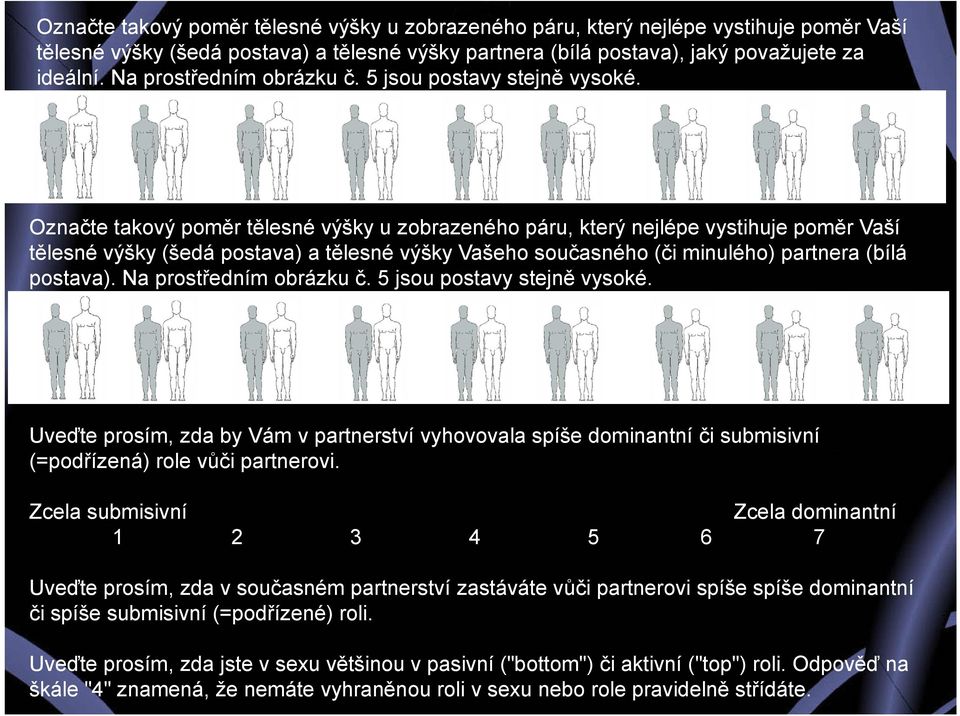 Označte takový poměr tělesné výšky u zobrazeného páru, který nejlépe vystihuje poměr Vaší tělesné výšky (šedá postava) a tělesné výšky partnera (bílá postava), jaký považujete za ideální. Na prostředním obrázku č. 5 jsou postavy stejně vysoké.

Označte takový poměr tělesné výšky u zobrazeného páru, který nejlépe vystihuje poměr Vaší tělesné výšky (šedá postava) a tělesné výšky Vašeho současného (či minulého) partnera (bílá postava). Na prostředním obrázku č. 5 jsou postavy stejně vysoké.

Uveďte prosím, zda by Vám v partnerství vyhovovala spíše dominantní či submisivní (=podřízená) role vůči partnerovi.

Zcela submisivní Zcela dominantní
1 2 3 4 5 6 7

Uveďte prosím, zda v současném partnerství zastáváte vůči partnerovi spíše spíše dominantní či spíše submisivní (=podřízené) roli.

Uveďte prosím, zda jste v sexu většinou v pasivní ("bottom") či aktivní ("top") roli. Odpověď na škále "4" znamená, že nemáte vyhraněnou roli v sexu nebo role pravidelně střídáte.